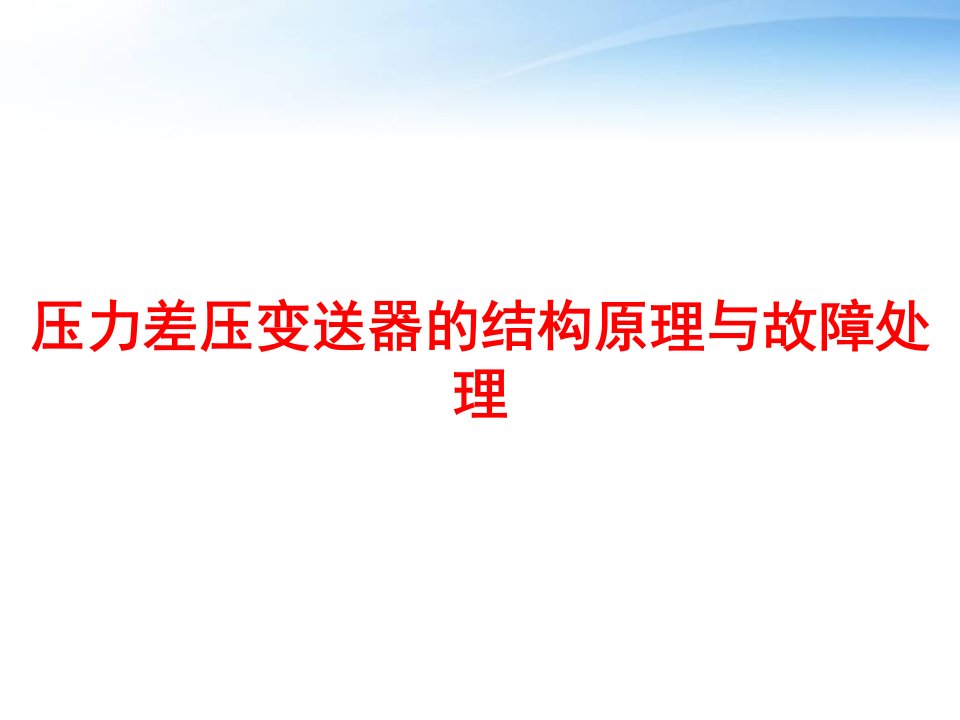 压力差压变送器的结构原理与故障处理